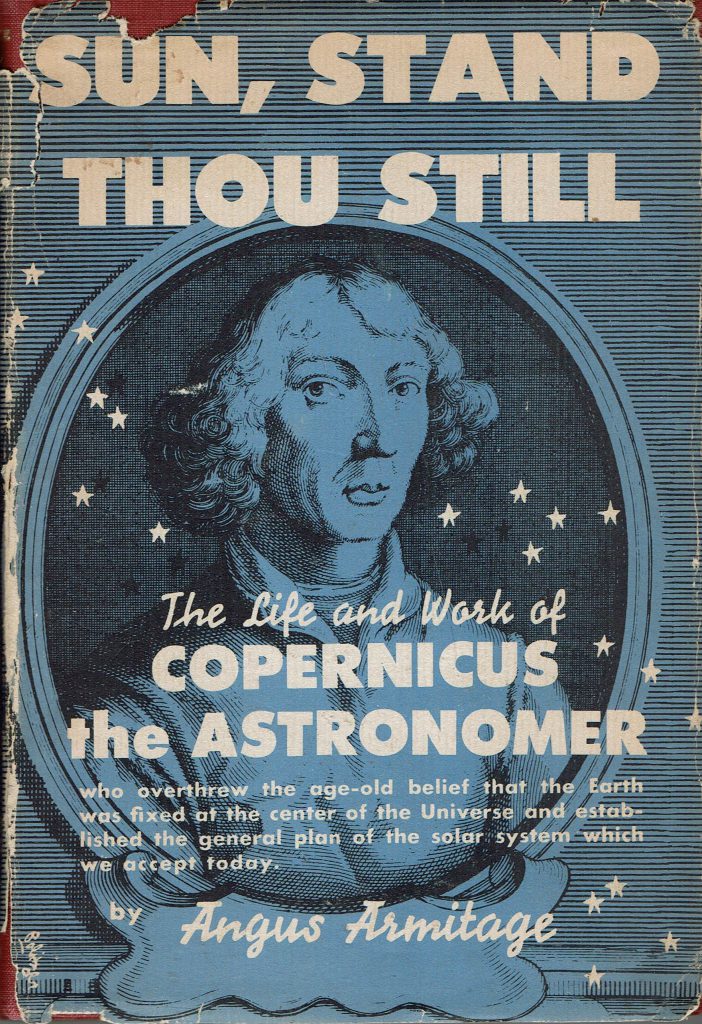 SUN, STAND THOU STILL

The Life and Work of
COPERNICUS
the ASTRONOMER

who overthrew the age-old belief that the Earth was fixed at the center of the Universe and established the general plan of the solar system which we accept today.

by Angus Armitage